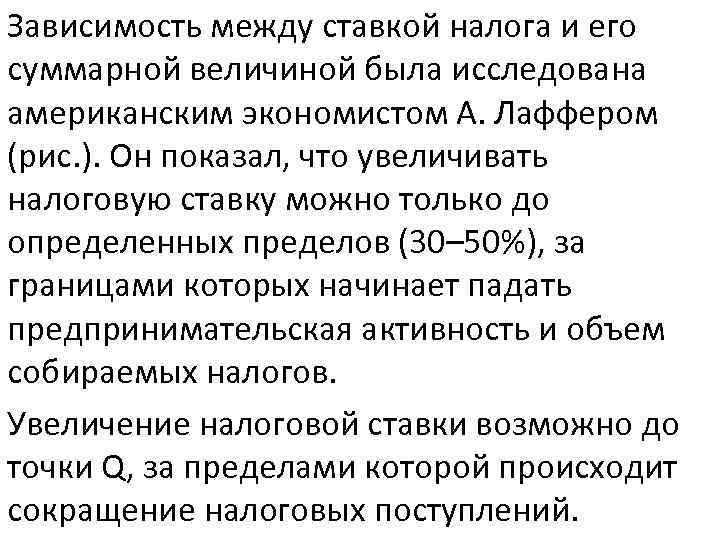 Зависимость между ставкой налога и его суммарной величиной была исследована американским экономистом А. Лаффером (рис.). Он показал, что увеличивать налоговую ставку можно только до определенных пределов (30–50%), за границами которых начинает падать предпринимательская активность и объем собираемых налогов.

Увеличение налоговой ставки возможно до точки Q, за пределами которой происходит сокращение налоговых поступлений.